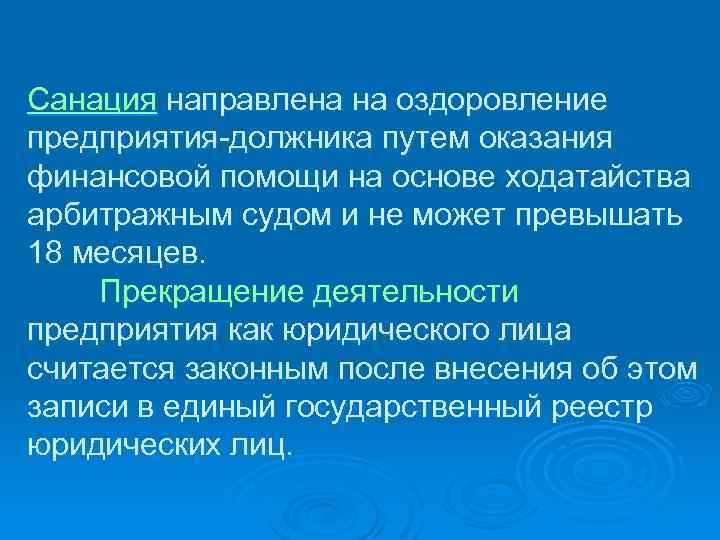 Санация направлена на оздоровление предприятия-должника путем оказания финансовой помощи на основе ходатайства арбитражным судом и не может превышать 18 месяцев.

Прекращение деятельности предприятия как юридического лица считается законным после внесения об этом записи в единый государственный реестр юридических лиц.